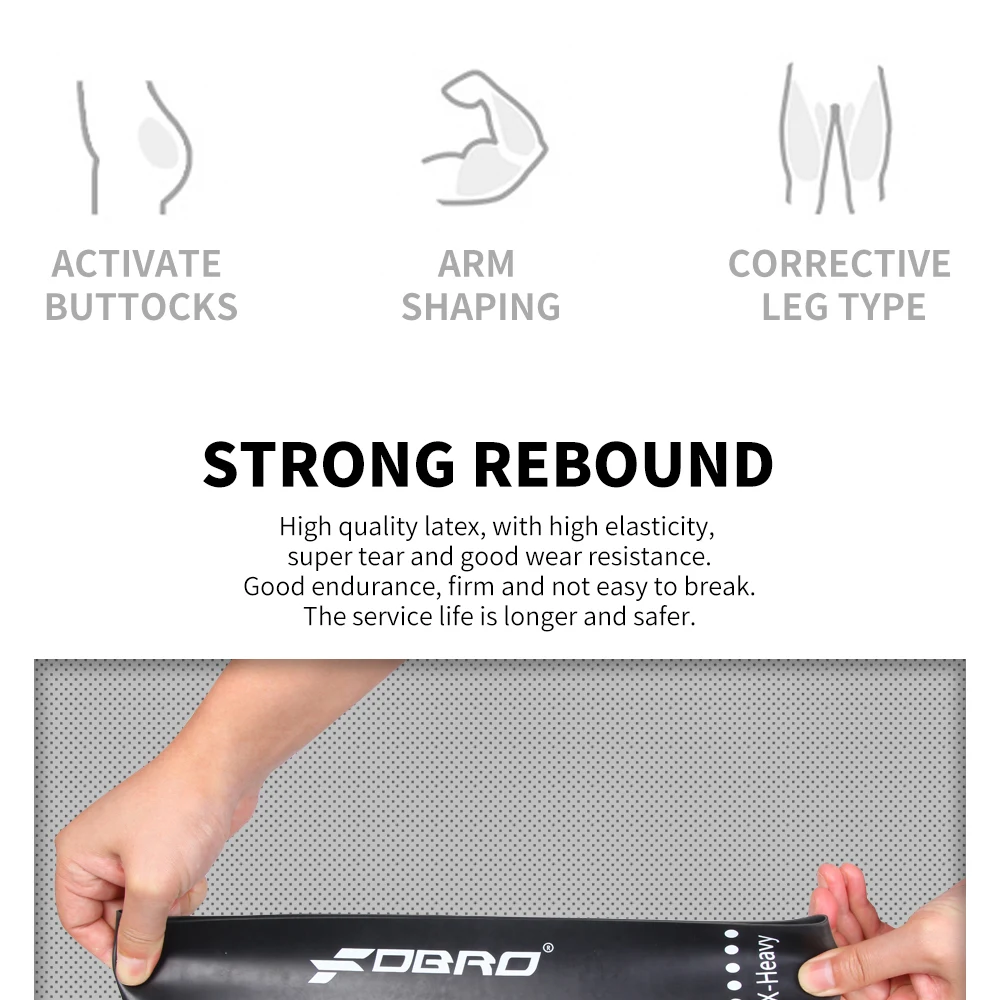 ACTIVATE
BUTTOCKS

ARM
SHAPING

CORRECTIVE
LEG TYPE

STRONG REBOUND

High quality latex, with high elasticity, super tear and good wear resistance. Good endurance, firm and not easy to break. The service life is longer and safer.

FDBRO®

X-Heavy